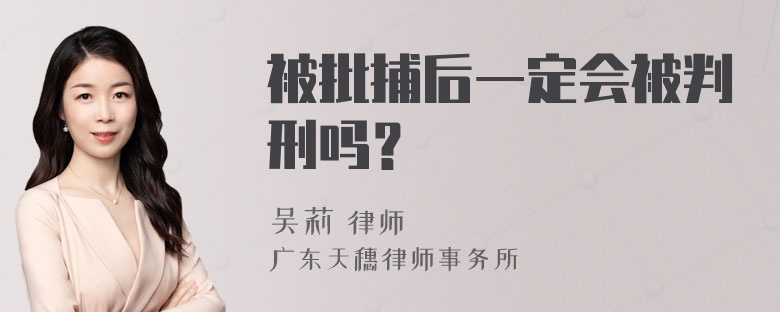 被批捕后一定会被判刑吗？

吴莉 律师

广东天穗律师事务所